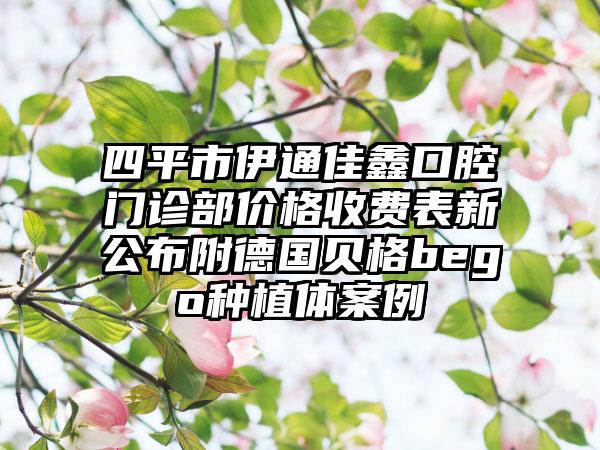 四平市伊通佳鑫口腔门诊部价格收费表新公布附德国贝格bego种植体案例